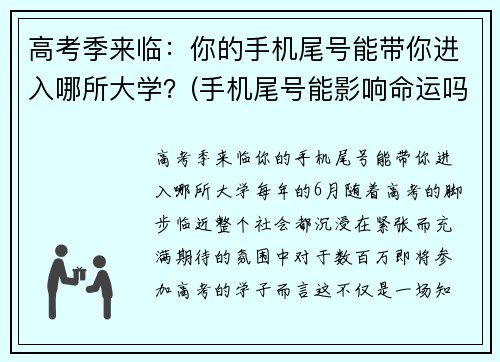 高考季来临：你的手机尾号能带你进入哪所大学？(手机尾号能影响命运吗

高考季来临你的手机尾号能带你进入哪所大学每年的6月随着高考的脚步临近整个社会都沉浸在紧张而充满期待的氛围中对于数百万即将参加高考的学子而言这不仅是一场知